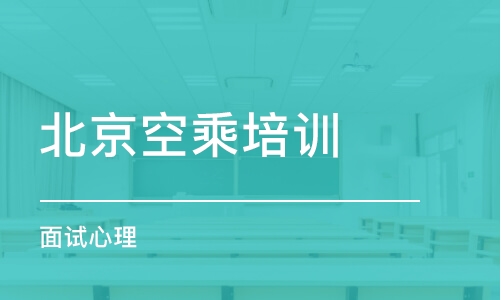 北京空乘培训

面试心理